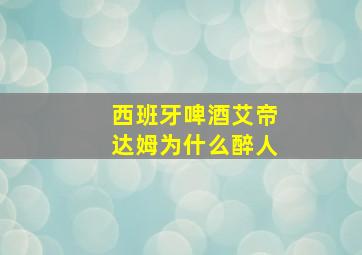 西班牙啤酒艾帝达姆为什么醉人